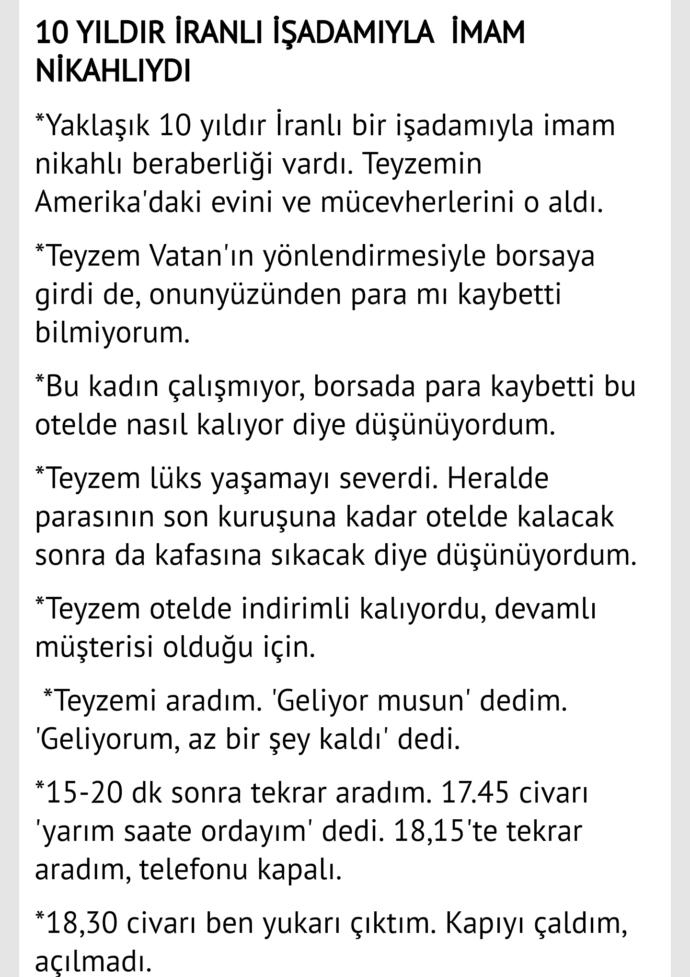 10 YILDIR İRANLI İŞADAMIYLA İMAM NİKAHLIYDI

*Yaklaşık 10 yıldır İranlı bir işadamıyla imam nikahlı beraberliği vardı. Teyzemin Amerika'daki evini ve mücevherlerini o aldı.

*Teyzem Vatan'ın yönlendirmesiyle borsaya girdi de, onunyüzünden para mı kaybetti bilmiyorum.

*Bu kadın çalışmıyor, borsada para kaybetti bu otelde nasıl kalıyor diye düşünüyordum.

*Teyzem lüks yaşamayı severdi. Heralde parasının son kuruşuna kadar otelde kalacak sonra da kafasına sıkacak diye düşünüyordum.

*Teyzem otelde indirimli kalıyordu, devamlı müşterisi olduğu için.

*Teyzemi aradım. 'Geliyor musun' dedim. 'Geliyorum, az bir şey kaldı' dedi.

*15-20 dk sonra tekrar aradım. 17.45 civarı 'yarım saate ordayım' dedi. 18,15'te tekrar aradım, telefonu kapalı.

*18,30 civarı ben yukarı çıktım. Kapıyı çaldım, açılmadı.